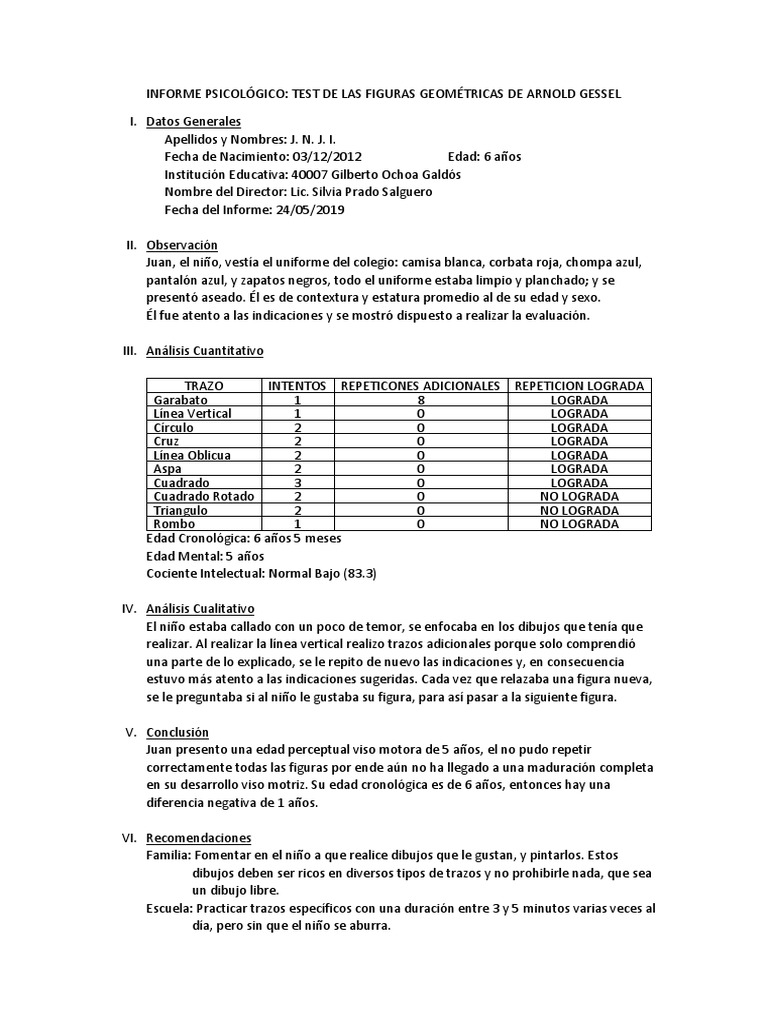 INFORME PSICOLÓGICO: TEST DE LAS FIGURAS GEOMÉTRICAS DE ARNOLD GESSEL

I. Datos Generales
Apellidos y Nombres: J. N. J. I.
Fecha de Nacimiento: 03/12/2012 Edad: 6 años
Institución Educativa: 40007 Gilberto Ochoa Galdós
Nombre del Director: Lic. Silvia Prado Salguero
Fecha del Informe: 24/05/2019

II. Observación
Juan, el niño, vestía el uniforme del colegio: camisa blanca, corbata roja, chompa azul, pantalón azul, y zapatos negros, todo el uniforme estaba limpio y planchado; y se presentó aseado. Él es de contextura y estatura promedio al de su edad y sexo.
Él fue atento a las indicaciones y se mostró dispuesto a realizar la evaluación.

III. Análisis Cuantitativo

| TRAZO | INTENTOS | REPETICONES ADICIONALES | REPETICION LOGRADA |
|---|---|---|---|
| Garabato | 1 | 8 | LOGRADA |
| Línea Vertical | 1 | 0 | LOGRADA |
| Círculo | 2 | 0 | LOGRADA |
| Cruz | 2 | 0 | LOGRADA |
| Línea Oblicua | 2 | 0 | LOGRADA |
| Aspa | 2 | 0 | LOGRADA |
| Cuadrado | 3 | 0 | LOGRADA |
| Cuadrado Rotado | 2 | 0 | NO LOGRADA |
| Triangulo | 2 | 0 | NO LOGRADA |
| Rombo | 1 | 0 | NO LOGRADA |

Edad Cronológica: 6 años 5 meses
Edad Mental: 5 años
Cociente Intelectual: Normal Bajo (83.3)

IV. Análisis Cualitativo
El niño estaba callado con un poco de temor, se enfocaba en los dibujos que tenía que realizar. Al realizar la línea vertical realizo trazos adicionales porque solo comprendió una parte de lo explicado, se le repito de nuevo las indicaciones y, en consecuencia estuvo más atento a las indicaciones sugeridas. Cada vez que relazaba una figura nueva, se le preguntaba si al niño le gustaba su figura, para así pasar a la siguiente figura.

V. Conclusión
Juan presento una edad perceptual viso motora de 5 años, el no pudo repetir correctamente todas las figuras por ende aún no ha llegado a una maduración completa en su desarrollo viso motriz. Su edad cronológica es de 6 años, entonces hay una diferencia negativa de 1 años.

VI. Recomendaciones
Familia: Fomentar en el niño a que realice dibujos que le gustan, y pintarlos. Estos dibujos deben ser ricos en diversos tipos de trazos y no prohibirle nada, que sea un dibujo libre.
Escuela: Practicar trazos específicos con una duración entre 3 y 5 minutos varias veces al día, pero sin que el niño se aburra.